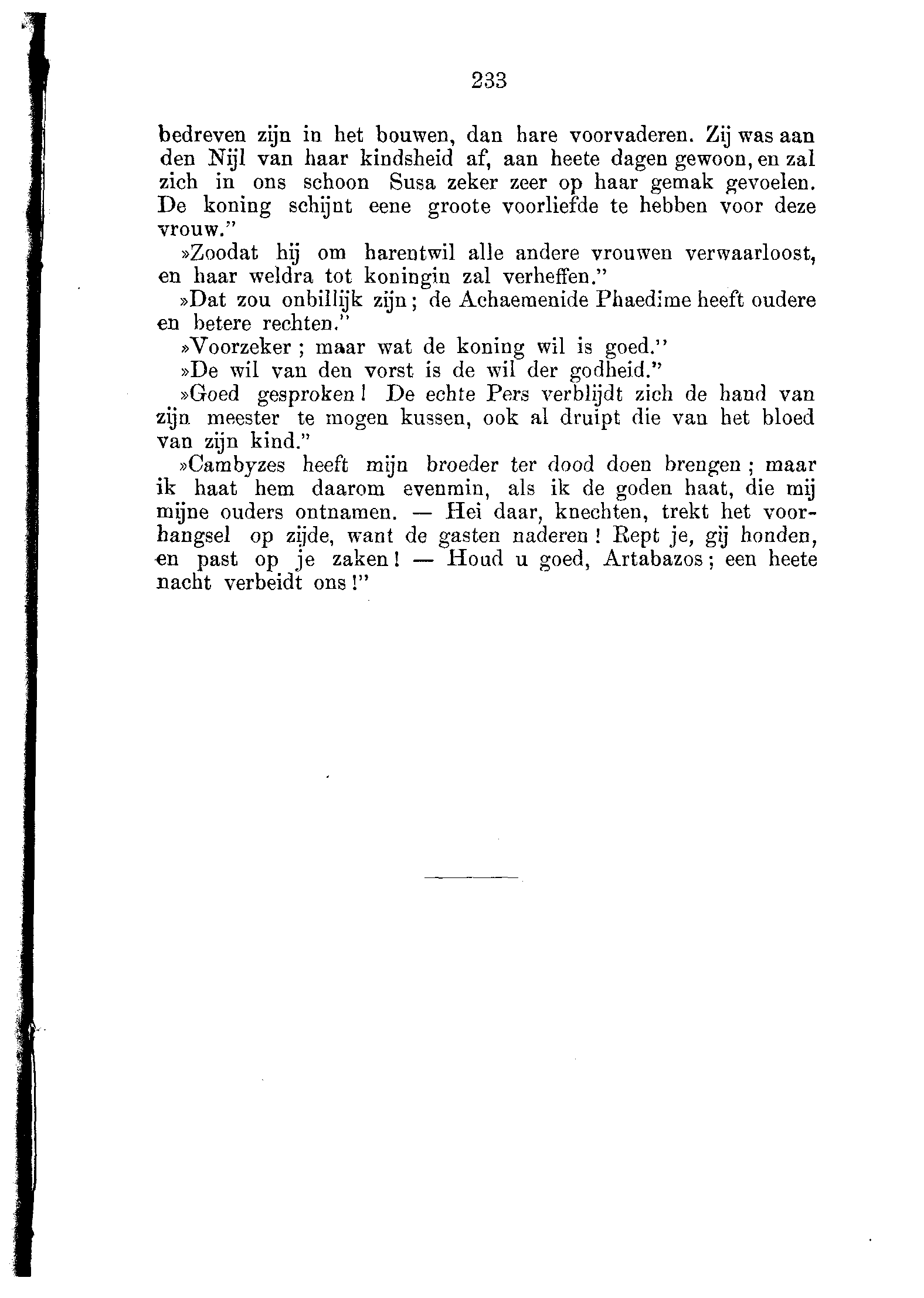 233

bedreven zijn in het bouwen, dan hare voorvaderen. Zij was aan den Nijl van haar kindsheid af, aan heete dagen gewoon, en zal zich in ons schoon Susa zeker zeer op haar gemak gevoelen. De koning schijnt eene groote voorliefde te hebben voor deze vrouw."

»Zoodat hij om harentwil alle andere vrouwen verwaarloost, en haar weldra tot koningin zal verheffen."

»Dat zou onbillijk zijn; de Achaemenide Phaedime heeft oudere en betere rechten."

»Voorzeker; maar wat de koning wil is goed."

»De wil van den vorst is de wil der godheid."

»Goed gesproken! De echte Pers verblijdt zich de hand van zijn meester te mogen kussen, ook al druipt die van het bloed van zijn kind."

»Cambyzes heeft mijn broeder ter dood doen brengen; maar ik haat hem daarom evenmin, als ik de goden haat, die mij mijne ouders ontnamen. — Hei daar, knechten, trekt het voorhangsel op zijde, want de gasten naderen! Rept je, gij honden, en past op je zaken! — Houd u goed, Artabazos; een heete nacht verbeidt ons!"